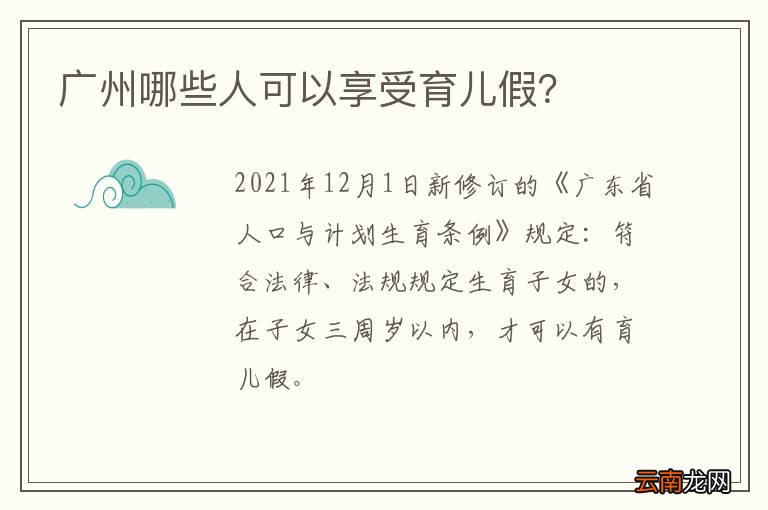 广州哪些人可以享受育儿假？

2021年12月1日新修订的《广东省人口与计划生育条例》规定：符合法律、法规规定生育子女的，在子女三周岁以内，才可以有育儿假。

云南龙网